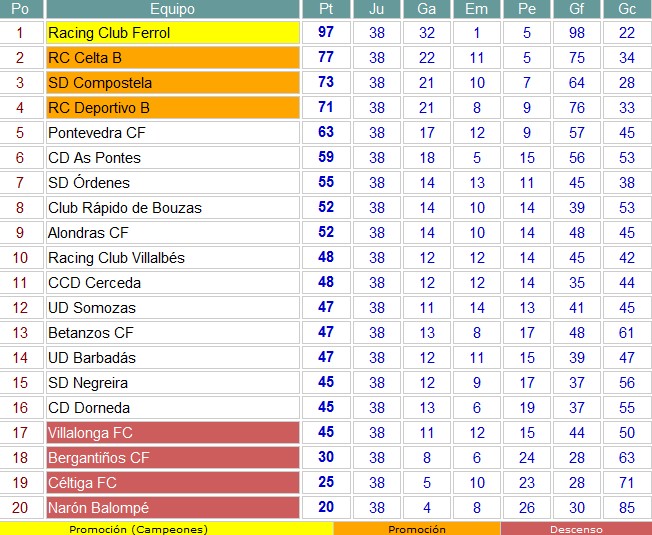 | Po | Equipo | Pt | Ju | Ga | Em | Pe | Gf | Gc |
|---|---|---|---|---|---|---|---|---|
| 1 | Racing Club Ferrol | 97 | 38 | 32 | 1 | 5 | 98 | 22 |
| 2 | RC Celta B | 77 | 38 | 22 | 11 | 5 | 75 | 34 |
| 3 | SD Compostela | 73 | 38 | 21 | 10 | 7 | 64 | 28 |
| 4 | RC Deportivo B | 71 | 38 | 21 | 8 | 9 | 76 | 33 |
| 5 | Pontevedra CF | 63 | 38 | 17 | 12 | 9 | 57 | 45 |
| 6 | CD As Pontes | 59 | 38 | 18 | 5 | 15 | 56 | 53 |
| 7 | SD Órdenes | 55 | 38 | 14 | 13 | 11 | 45 | 38 |
| 8 | Club Rápido de Bouzas | 52 | 38 | 14 | 10 | 14 | 39 | 53 |
| 9 | Alondras CF | 52 | 38 | 14 | 10 | 14 | 48 | 45 |
| 10 | Racing Club Villalbés | 48 | 38 | 12 | 12 | 14 | 45 | 42 |
| 11 | CCD Cerceda | 48 | 38 | 12 | 12 | 14 | 35 | 44 |
| 12 | UD Somozas | 47 | 38 | 11 | 14 | 13 | 41 | 45 |
| 13 | Betanzos CF | 47 | 38 | 13 | 8 | 17 | 48 | 61 |
| 14 | UD Barbadás | 47 | 38 | 12 | 11 | 15 | 39 | 47 |
| 15 | SD Negreira | 45 | 38 | 12 | 9 | 17 | 37 | 56 |
| 16 | CD Dorneda | 45 | 38 | 13 | 6 | 19 | 37 | 55 |
| 17 | Villalonga FC | 45 | 38 | 11 | 12 | 15 | 44 | 50 |
| 18 | Bergantiños CF | 30 | 38 | 8 | 6 | 24 | 28 | 63 |
| 19 | Céltiga FC | 25 | 38 | 5 | 10 | 23 | 28 | 71 |
| 20 | Narón Balompé | 20 | 38 | 4 | 8 | 26 | 30 | 85 |

Promoción (Campeones) Promoción Descenso